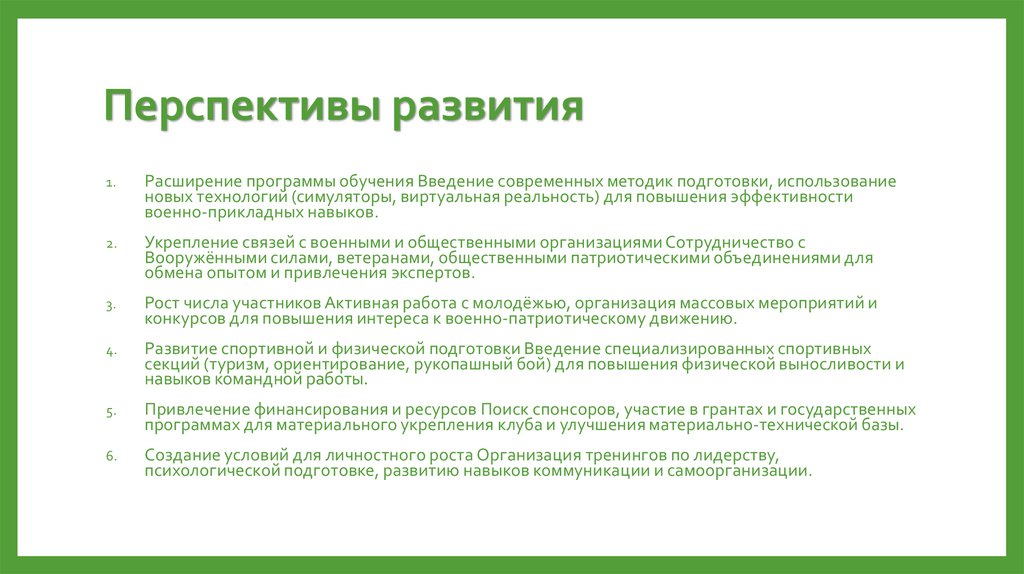 Перспективы развития

1. Расширение программы обучения Введение современных методик подготовки, использование новых технологий (симуляторы, виртуальная реальность) для повышения эффективности военно-прикладных навыков.

2. Укрепление связей с военными и общественными организациями Сотрудничество с Вооружёнными силами, ветеранами, общественными патриотическими объединениями для обмена опытом и привлечения экспертов.

3. Рост числа участников Активная работа с молодёжью, организация массовых мероприятий и конкурсов для повышения интереса к военно-патриотическому движению.

4. Развитие спортивной и физической подготовки Введение специализированных спортивных секций (туризм, ориентирование, рукопашный бой) для повышения физической выносливости и навыков командной работы.

5. Привлечение финансирования и ресурсов Поиск спонсоров, участие в грантах и государственных программах для материального укрепления клуба и улучшения материально-технической базы.

6. Создание условий для личностного роста Организация тренингов по лидерству, психологической подготовке, развитию навыков коммуникации и самоорганизации.